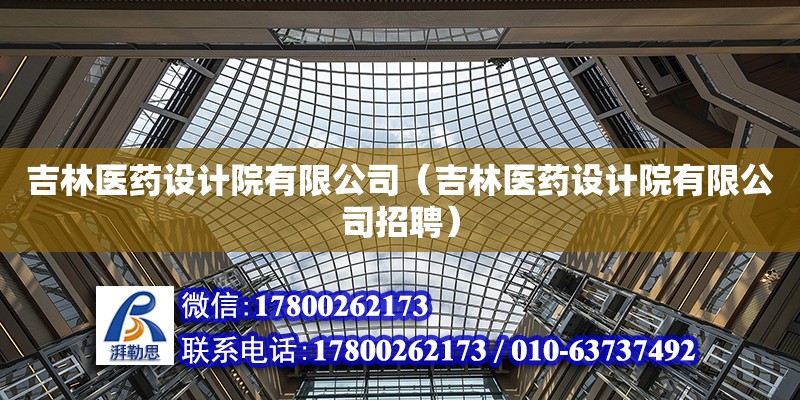 吉林医药设计院有限公司（吉林医药设计院有限公司招聘）

湃勒思

微信：17800262173

联系电话：17800262173 / 010-63737492